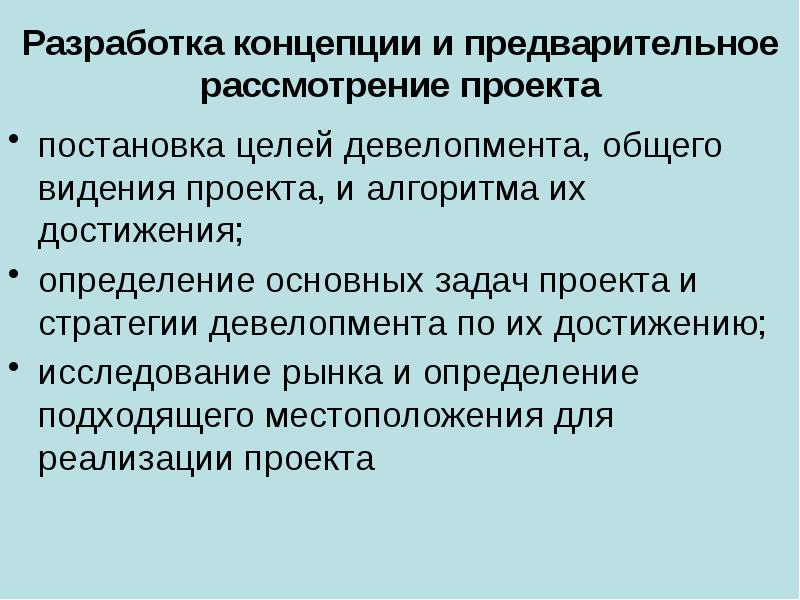 Разработка концепции и предварительное рассмотрение проекта

• постановка целей девелопмента, общего видения проекта, и алгоритма их достижения;
• определение основных задач проекта и стратегии девелопмента по их достижению;
• исследование рынка и определение подходящего местоположения для реализации проекта